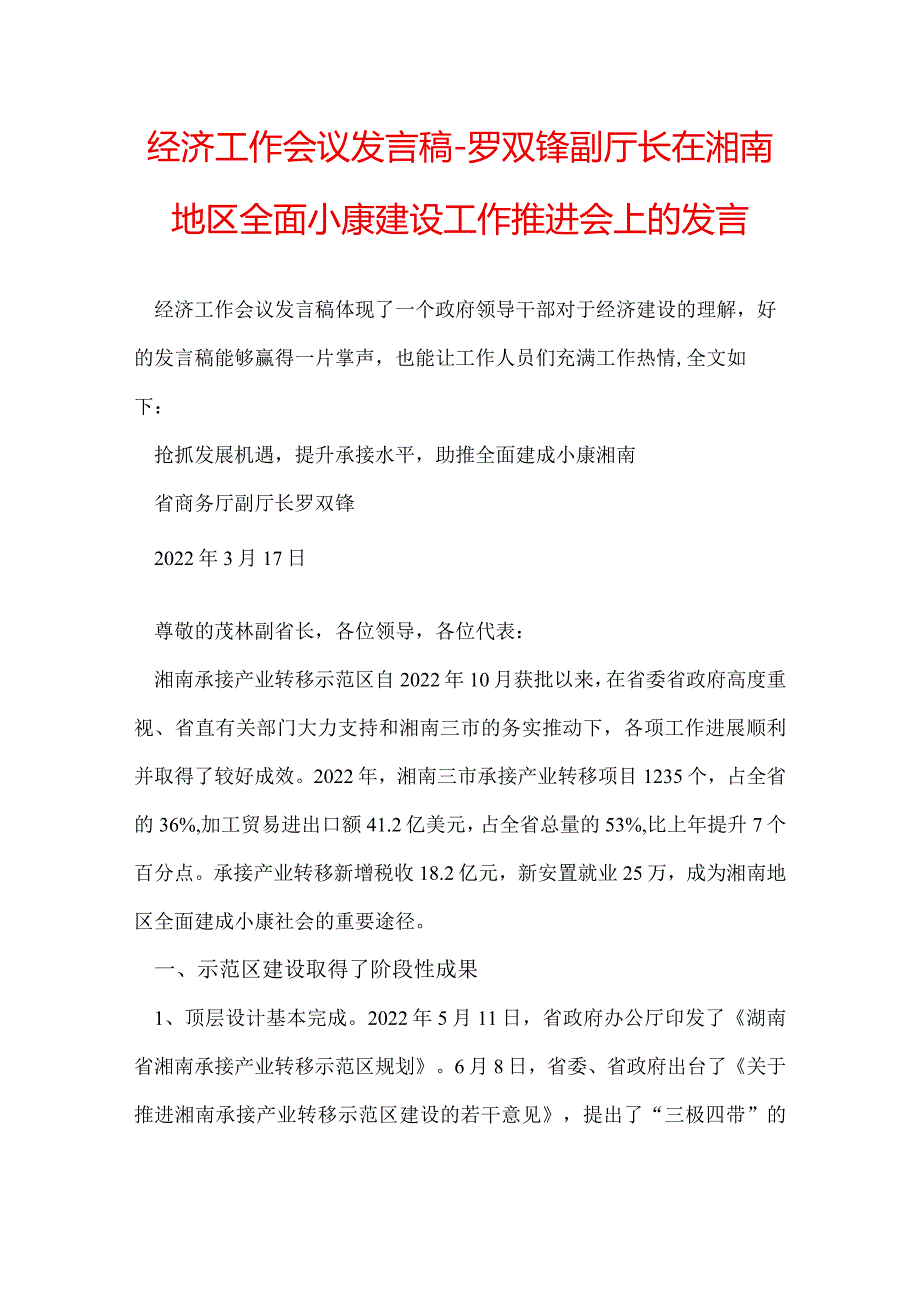 经济工作会议发言稿-罗双锋副厅长在湘南地区全面小康建设工作推进会上的发言

经济工作会议发言稿体现了一个政府领导干部对于经济建设的理解，好的发言稿能够赢得一片掌声，也能让工作人员们充满工作热情,全文如下：

抢抓发展机遇，提升承接水平，助推全面建成小康湘南

省商务厅副厅长罗双锋

2022年3月17日

尊敬的茂林副省长，各位领导，各位代表：

湘南承接产业转移示范区自2022年10月获批以来，在省委省政府高度重视、省直有关部门大力支持和湘南三市的务实推动下，各项工作进展顺利并取得了较好成效。2022年，湘南三市承接产业转移项目1235个，占全省的36%,加工贸易进出口额41.2亿美元，占全省总量的53%,比上年提升7个百分点。承接产业转移新增税收18.2亿元，新安置就业25万，成为湘南地区全面建成小康社会的重要途径。

一、示范区建设取得了阶段性成果

1、顶层设计基本完成。2022年5月11日，省政府办公厅印发了《湖南省湘南承接产业转移示范区规划》。6月8日，省委、省政府出台了《关于推进湘南承接产业转移示范区建设的若干意见》，提出了“三极四带”的